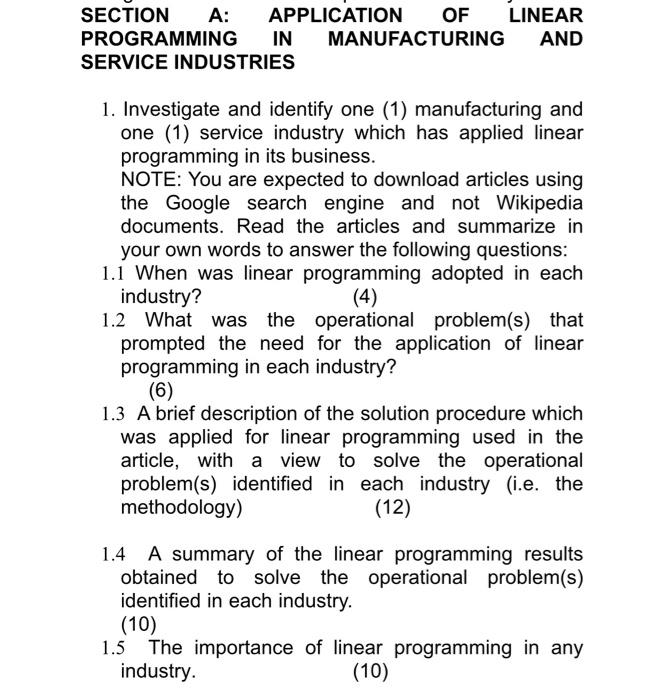 SECTION A: APPLICATION OF LINEAR PROGRAMMING IN MANUFACTURING AND SERVICE INDUSTRIES

1. Investigate and identify one (1) manufacturing and one (1) service industry which has applied linear programming in its business.
NOTE: You are expected to download articles using the Google search engine and not Wikipedia documents. Read the articles and summarize in your own words to answer the following questions:
1.1 When was linear programming adopted in each industry? (4)
1.2 What was the operational problem(s) that prompted the need for the application of linear programming in each industry?
(6)
1.3 A brief description of the solution procedure which was applied for linear programming used in the article, with a view to solve the operational problem(s) identified in each industry (i.e. the methodology) (12)

1.4 A summary of the linear programming results obtained to solve the operational problem(s) identified in each industry.
(10)
1.5 The importance of linear programming in any industry. (10)